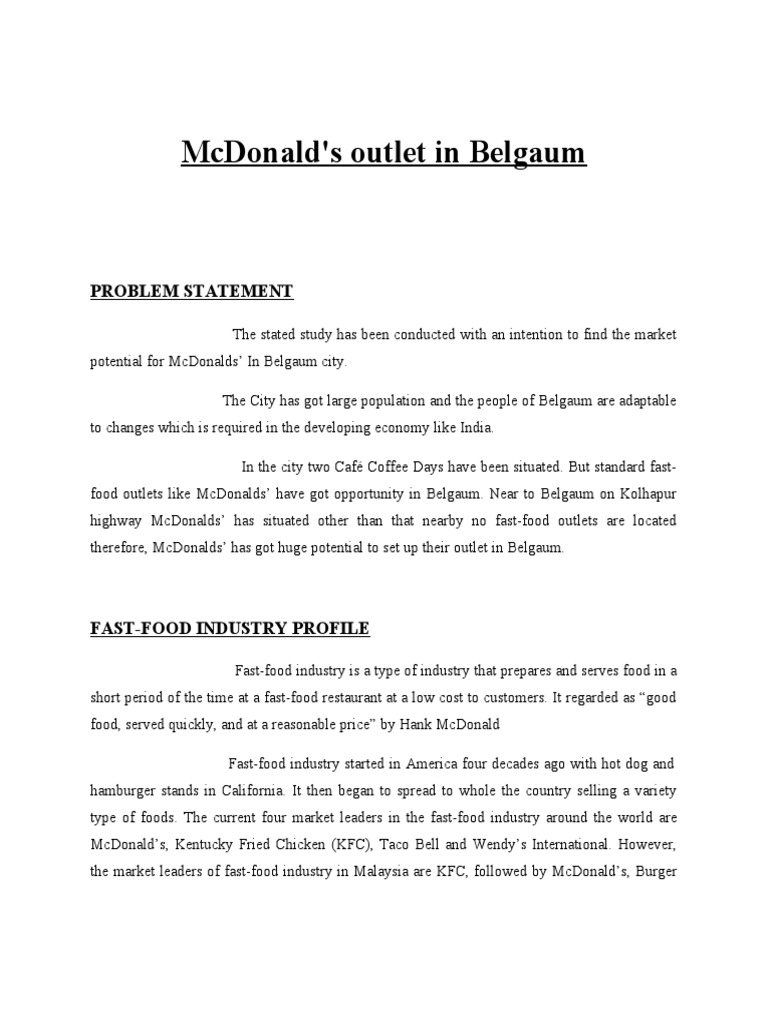 McDonald's outlet in Belgaum

PROBLEM STATEMENT

The stated study has been conducted with an intention to find the market potential for McDonalds' In Belgaum city.

The City has got large population and the people of Belgaum are adaptable to changes which is required in the developing economy like India.

In the city two Café Coffee Days have been situated. But standard fast-food outlets like McDonalds' have got opportunity in Belgaum. Near to Belgaum on Kolhapur highway McDonalds' has situated other than that nearby no fast-food outlets are located therefore, McDonalds' has got huge potential to set up their outlet in Belgaum.

FAST-FOOD INDUSTRY PROFILE

Fast-food industry is a type of industry that prepares and serves food in a short period of the time at a fast-food restaurant at a low cost to customers. It regarded as "good food, served quickly, and at a reasonable price" by Hank McDonald

Fast-food industry started in America four decades ago with hot dog and hamburger stands in California. It then began to spread to whole the country selling a variety type of foods. The current four market leaders in the fast-food industry around the world are McDonald's, Kentucky Fried Chicken (KFC), Taco Bell and Wendy's International. However, the market leaders of fast-food industry in Malaysia are KFC, followed by McDonald's, Burger